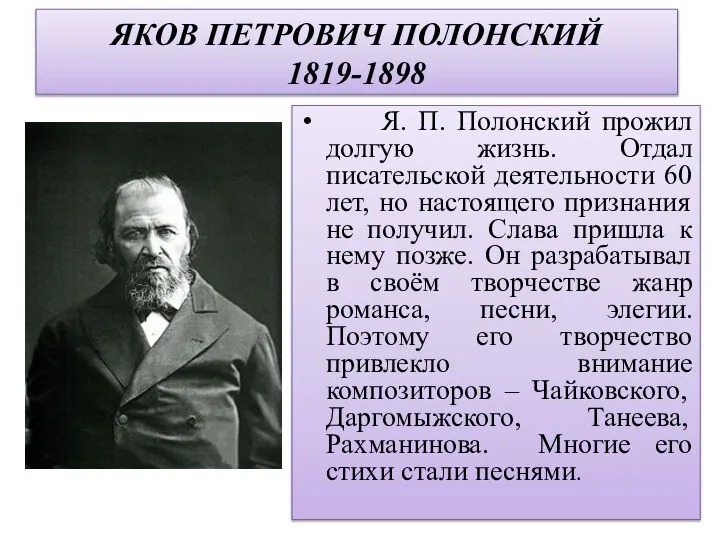 ЯКОВ ПЕТРОВИЧ ПОЛОНСКИЙ
1819-1898

• Я. П. Полонский прожил долгую жизнь. Отдал писательской деятельности 60 лет, но настоящего признания не получил. Слава пришла к нему позже. Он разрабатывал в своём творчестве жанр романса, песни, элегии. Поэтому его творчество привлекло внимание композиторов – Чайковского, Даргомыжского, Танеева, Рахманинова. Многие его стихи стали песнями.